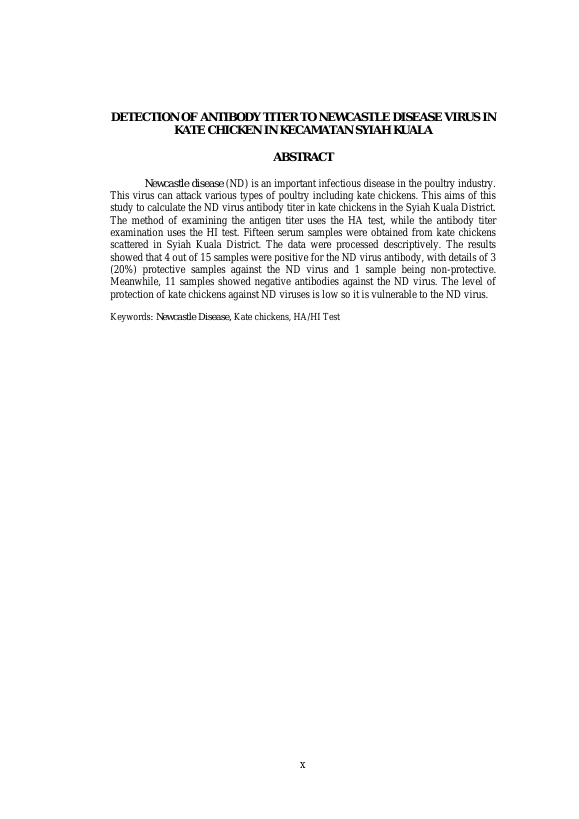 DETECTION OF ANTIBODY TITER TO NEWCASTLE DISEASE VIRUS IN KATE CHICKEN IN KECAMATAN SYIAH KUALA

ABSTRACT

Newcastle disease (ND) is an important infectious disease in the poultry industry. This virus can attack various types of poultry including kate chickens. This aims of this study to calculate the ND virus antibody titer in kate chickens in the Syiah Kuala District. The method of examining the antigen titer uses the HA test, while the antibody titer examination uses the HI test. Fifteen serum samples were obtained from kate chickens scattered in Syiah Kuala District. The data were processed descriptively. The results showed that 4 out of 15 samples were positive for the ND virus antibody, with details of 3 (20%) protective samples against the ND virus and 1 sample being non-protective. Meanwhile, 11 samples showed negative antibodies against the ND virus. The level of protection of kate chickens against ND viruses is low so it is vulnerable to the ND virus.

Keywords: Newcastle Disease, Kate chickens, HA/HI Test

x